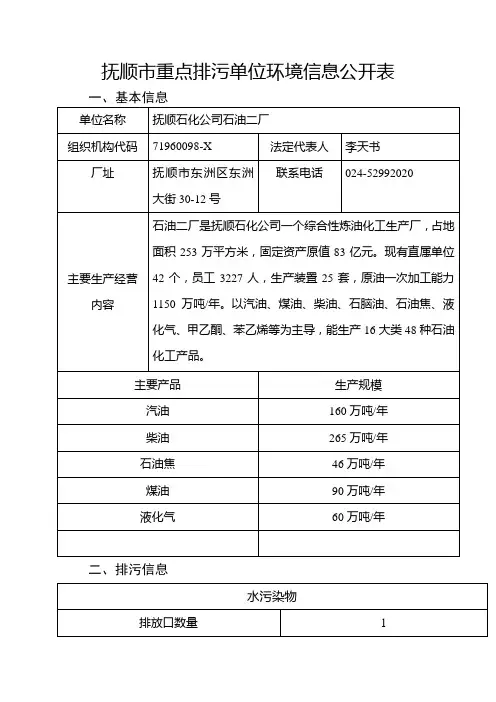 抚顺市重点排污单位环境信息公开表

一、基本信息

| 单位名称 | 抚顺石化公司石油二厂 | | |
|---|---|---|---|
| 组织机构代码 | 71960098-X | 法定代表人 | 李天书 |
| 厂址 | 抚顺市东洲区东洲大街 30-12 号 | 联系电话 | 024-52992020 |
| 主要生产经营内容 | 石油二厂是抚顺石化公司一个综合性炼油化工生产厂，占地面积 253 万平方米，固定资产原值 83 亿元。现有直属单位 42 个，员工 3227 人，生产装置 25 套，原油一次加工能力 1150 万吨/年。以汽油、煤油、柴油、石脑油、石油焦、液化气、甲乙酮、苯乙烯等为主导，能生产 16 大类 48 种石油化工产品。 | | |

| 主要产品 | 生产规模 |
|---|---|
| 汽油 | 160 万吨/年 |
| 柴油 | 265 万吨/年 |
| 石油焦 | 46 万吨/年 |
| 煤油 | 90 万吨/年 |
| 液化气 | 60 万吨/年 |
| | |

二、排污信息

| 水污染物 | |
|---|---|
| 排放口数量 | 1 |